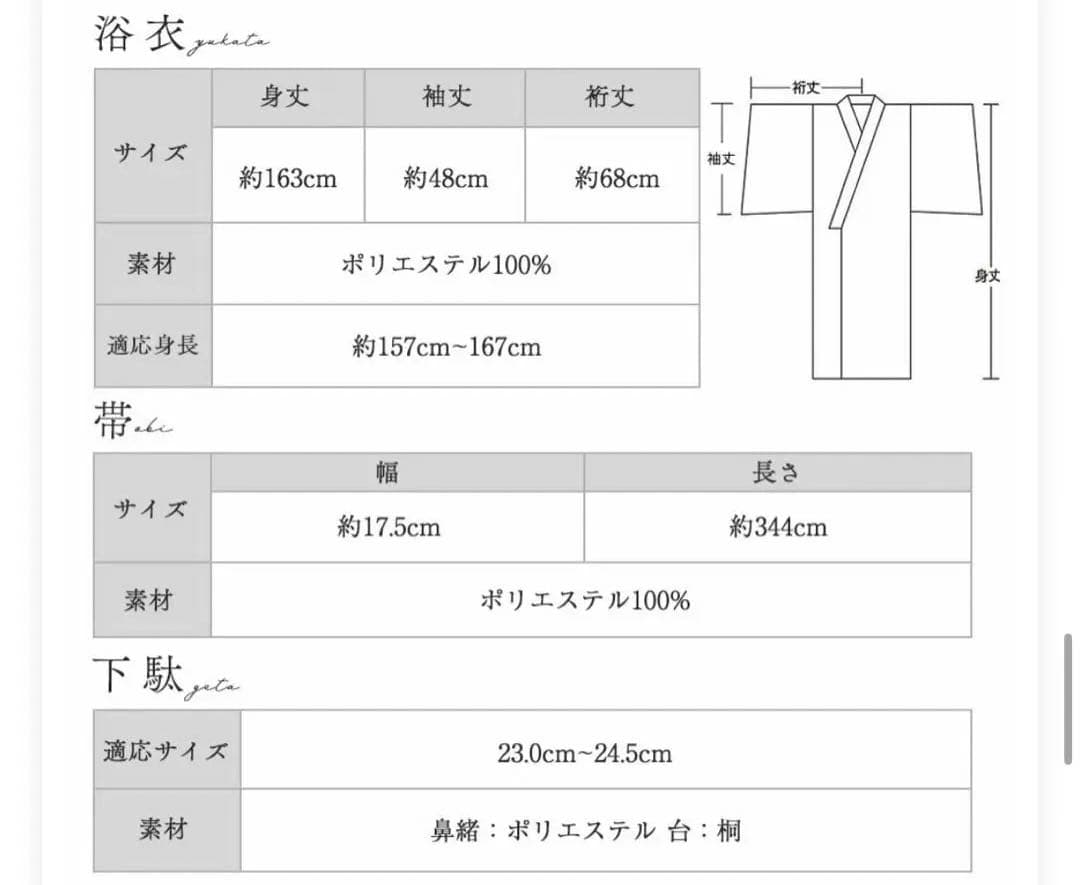 浴衣 yukata

| サイズ | 身丈 | 袖丈 | 裄丈 |
|---|---|---|---|
| | 約163cm | 約48cm | 約68cm |
| 素材 | ポリエステル100% | | |
| 適応身長 | 約157cm~167cm | | |

裄丈
袖丈
身丈

帯 obi

| サイズ | 幅 | 長さ |
|---|---|---|
| | 約17.5cm | 約344cm |
| 素材 | ポリエステル100% | |

下駄 geta

| 適応サイズ | 23.0cm~24.5cm |
|---|---|
| 素材 | 鼻緒：ポリエステル 台：桐 |